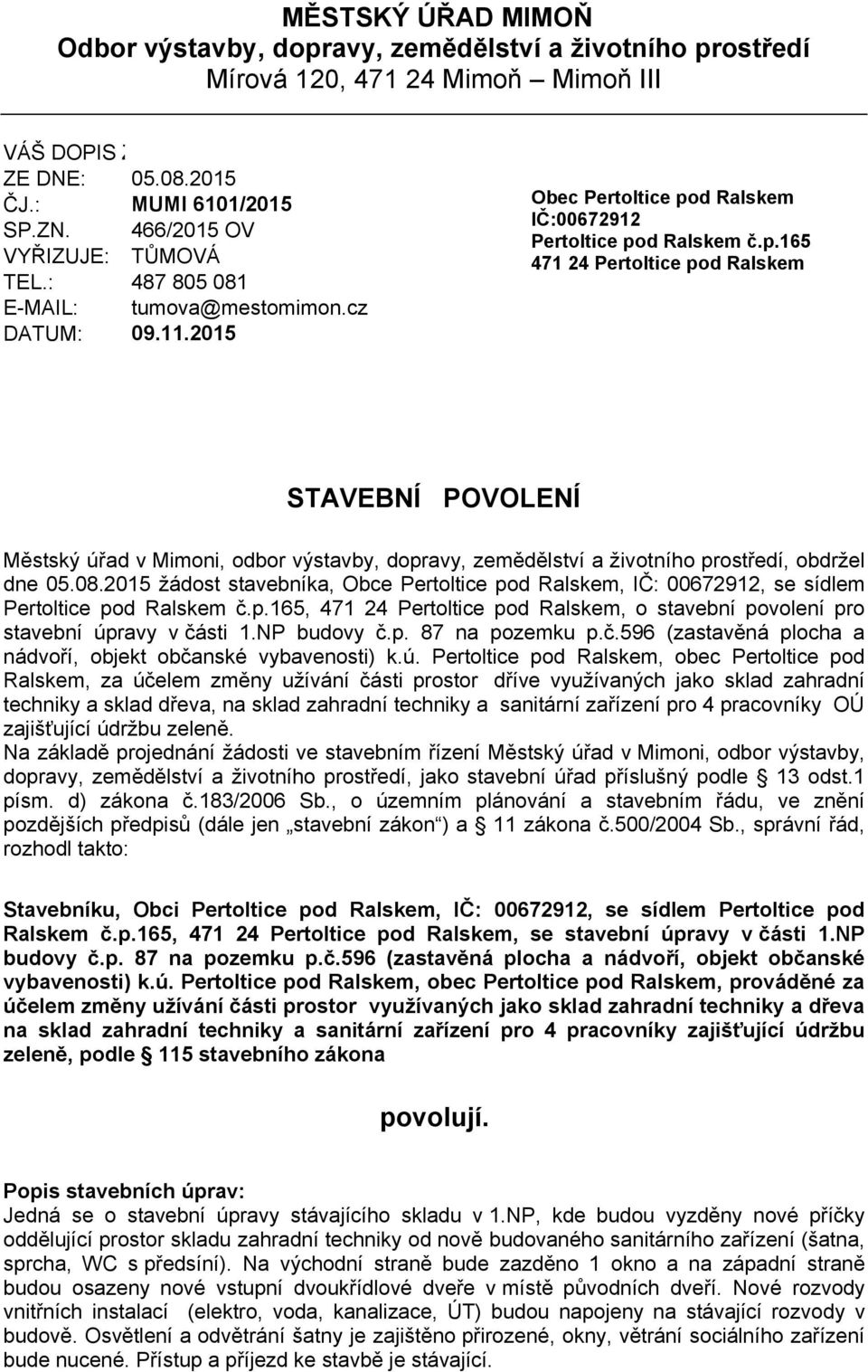 MĚSTSKÝ ÚŘAD MIMOŇ
Odbor výstavby, dopravy, zemědělství a životního prostředí
Mírová 120, 471 24 Mimoň – Mimoň III

VÁŠ DOPIS Z
ZE DNE: 05.08.2015
ČJ.: MUMI 6101/2015
SP.ZN. 466/2015 OV
VYŘIZUJE: TŮMOVÁ
TEL.: 487 805 081
E-MAIL: tumova@mestomimon.cz
DATUM: 09.11.2015

Obec Pertoltice pod Ralskem
IČ:00672912
Pertoltice pod Ralskem č.p.165
471 24 Pertoltice pod Ralskem

STAVEBNÍ POVOLENÍ

Městský úřad v Mimoni, odbor výstavby, dopravy, zemědělství a životního prostředí, obdržel dne 05.08.2015 žádost stavebníka, Obce Pertoltice pod Ralskem, IČ: 00672912, se sídlem Pertoltice pod Ralskem č.p.165, 471 24 Pertoltice pod Ralskem, o stavební povolení pro stavební úpravy v části 1.NP budovy č.p. 87 na pozemku p.č.596 (zastavěná plocha a nádvoří, objekt občanské vybavenosti) k.ú. Pertoltice pod Ralskem, obec Pertoltice pod Ralskem, za účelem změny užívání části prostor dříve využívaných jako sklad zahradní techniky a sklad dřeva, na sklad zahradní techniky a sanitární zařízení pro 4 pracovníky OÚ zajišťující údržbu zeleně.
Na základě projednání žádosti ve stavebním řízení Městský úřad v Mimoni, odbor výstavby, dopravy, zemědělství a životního prostředí, jako stavební úřad příslušný podle 13 odst.1 písm. d) zákona č.183/2006 Sb., o územním plánování a stavebním řádu, ve znění pozdějších předpisů (dále jen „stavební zákon“) a 11 zákona č.500/2004 Sb., správní řád, rozhodl takto:

Stavebníku, Obci Pertoltice pod Ralskem, IČ: 00672912, se sídlem Pertoltice pod Ralskem č.p.165, 471 24 Pertoltice pod Ralskem, se stavební úpravy v části 1.NP budovy č.p. 87 na pozemku p.č.596 (zastavěná plocha a nádvoří, objekt občanské vybavenosti) k.ú. Pertoltice pod Ralskem, obec Pertoltice pod Ralskem, prováděné za účelem změny užívání části prostor využívaných jako sklad zahradní techniky a dřeva na sklad zahradní techniky a sanitární zařízení pro 4 pracovníky zajišťující údržbu zeleně, podle 115 stavebního zákona

povolují.

Popis stavebních úprav:
Jedná se o stavební úpravy stávajícího skladu v 1.NP, kde budou vyzděny nové příčky oddělující prostor skladu zahradní techniky od nově budovaného sanitárního zařízení (šatna, sprcha, WC s předsíní). Na východní straně bude zazděno 1 okno a na západní straně budou osazeny nové vstupní dvoukřídlové dveře v místě původních dveří. Nové rozvody vnitřních instalací (elektro, voda, kanalizace, ÚT) budou napojeny na stávající rozvody v budově. Osvětlení a odvětrání šatny je zajištěno přirozené, okny, větrání sociálního zařízení bude nucené. Přístup a příjezd ke stavbě je stávající.